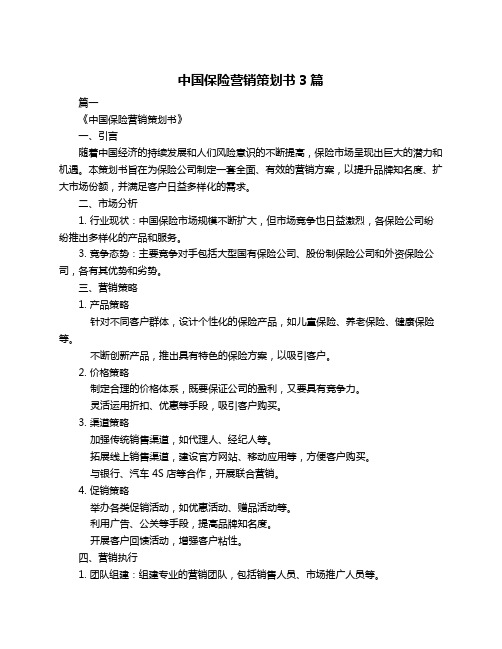 中国保险营销策划书 3 篇

篇一

《中国保险营销策划书》

一、引言

随着中国经济的持续发展和人们风险意识的不断提高，保险市场呈现出巨大的潜力和机遇。本策划书旨在为保险公司制定一套全面、有效的营销方案，以提升品牌知名度、扩大市场份额，并满足客户日益多样化的需求。

二、市场分析

1. 行业现状：中国保险市场规模不断扩大，但市场竞争也日益激烈，各保险公司纷纷推出多样化的产品和服务。

3. 竞争态势：主要竞争对手包括大型国有保险公司、股份制保险公司和外资保险公司，各有其优势和劣势。

三、营销策略

1. 产品策略

针对不同客户群体，设计个性化的保险产品，如儿童保险、养老保险、健康保险等。

不断创新产品，推出具有特色的保险方案，以吸引客户。

2. 价格策略

制定合理的价格体系，既要保证公司的盈利，又要具有竞争力。

灵活运用折扣、优惠等手段，吸引客户购买。

3. 渠道策略

加强传统销售渠道，如代理人、经纪人等。

拓展线上销售渠道，建设官方网站、移动应用等，方便客户购买。

与银行、汽车 4S 店等合作，开展联合营销。

4. 促销策略

举办各类促销活动，如优惠活动、赠品活动等。

利用广告、公关等手段，提高品牌知名度。

开展客户回馈活动，增强客户粘性。

四、营销执行

1. 团队组建：组建专业的营销团队，包括销售人员、市场推广人员等。